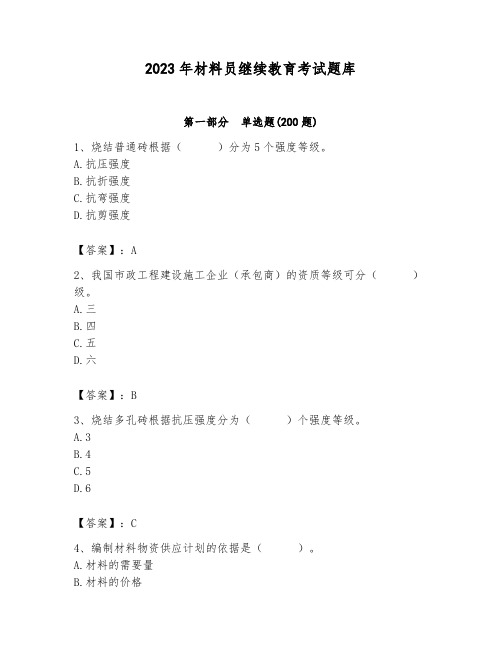 2023年材料员继续教育考试题库

第一部分　单选题(200题)

1、烧结普通砖根据（　　）分为5个强度等级。
A.抗压强度
B.抗折强度
C.抗弯强度
D.抗剪强度

【答案】：A

2、我国市政工程建设施工企业（承包商）的资质等级可分（　　）级。
A.三
B.四
C.五
D.六

【答案】：B

3、烧结多孔砖根据抗压强度分为（　　）个强度等级。
A.3
B.4
C.5
D.6

【答案】：C

4、编制材料物资供应计划的依据是（　　）。
A.材料的需要量
B.材料的价格